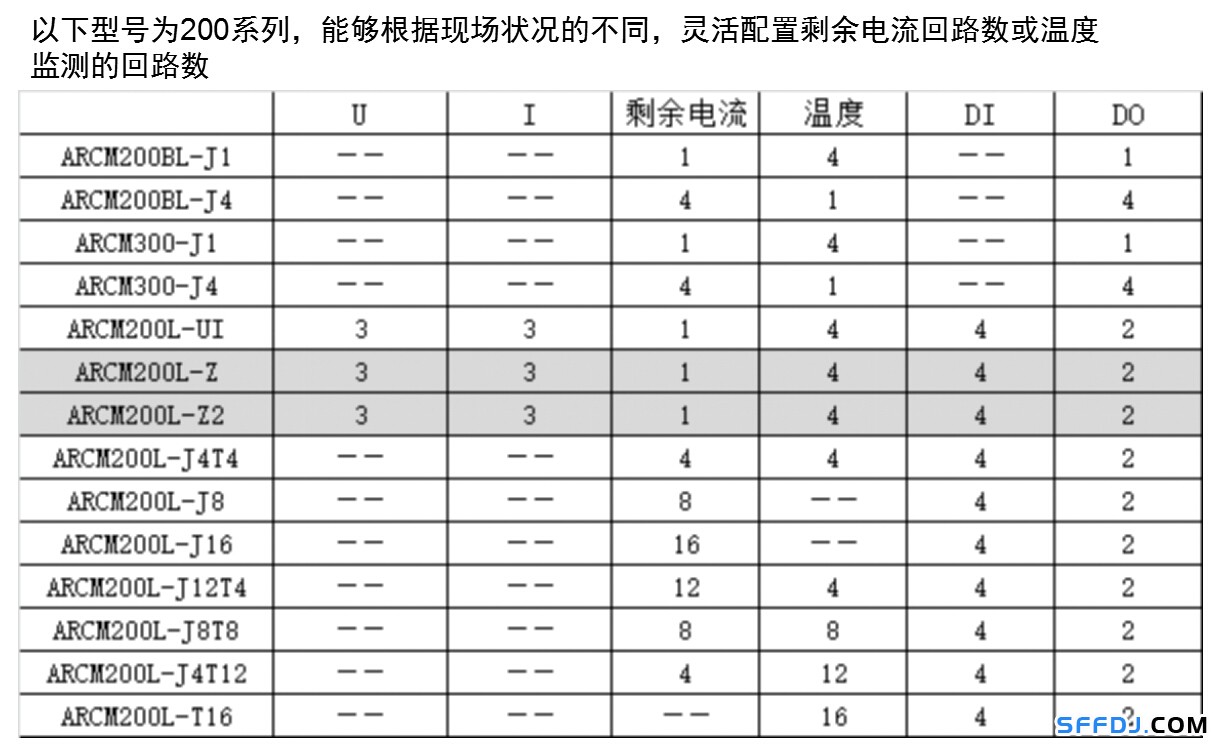 以下型号为200系列，能够根据现场状况的不同，灵活配置剩余电流回路数或温度监测的回路数

| | U | I | 剩余电流 | 温度 | DI | DO |
|---|---|---|---|---|---|---|
| ARCM200BL-J1 | —— | —— | 1 | 4 | —— | 1 |
| ARCM200BL-J4 | —— | —— | 4 | 1 | —— | 4 |
| ARCM300-J1 | —— | —— | 1 | 4 | —— | 1 |
| ARCM300-J4 | —— | —— | 4 | 1 | —— | 4 |
| ARCM200L-UI | 3 | 3 | 1 | 4 | 4 | 2 |
| ARCM200L-Z | 3 | 3 | 1 | 4 | 4 | 2 |
| ARCM200L-Z2 | 3 | 3 | 1 | 4 | 4 | 2 |
| ARCM200L-J4T4 | —— | —— | 4 | 4 | 4 | 2 |
| ARCM200L-J8 | —— | —— | 8 | —— | 4 | 2 |
| ARCM200L-J16 | —— | —— | 16 | —— | 4 | 2 |
| ARCM200L-J12T4 | —— | —— | 12 | 4 | 4 | 2 |
| ARCM200L-J8T8 | —— | —— | 8 | 8 | 4 | 2 |
| ARCM200L-J4T12 | —— | —— | 4 | 12 | 4 | 2 |
| ARCM200L-T16 | —— | —— | —— | 16 | 4 | 2 |

SFFDJ.COM